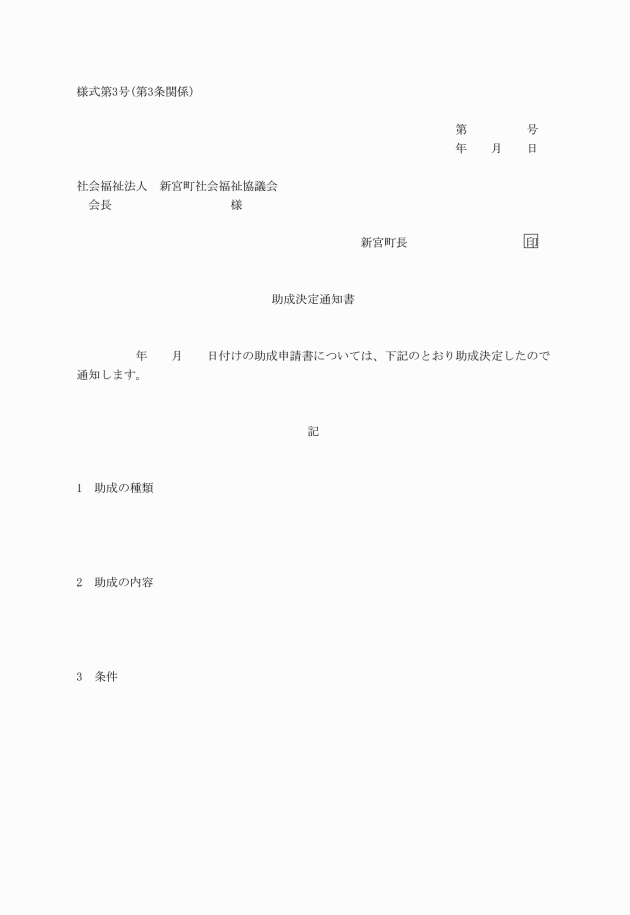 様式第3号(第3条関係)

第　　　　号
年　　月　　日

社会福祉法人　新宮町社会福祉協議会
会長　　　　　　　　　　様

新宮町長　　　　　　　　印

助成決定通知書

年　　月　　日付けの助成申請書については、下記のとおり助成決定したので通知します。

記

1　助成の種類

2　助成の内容

3　条件